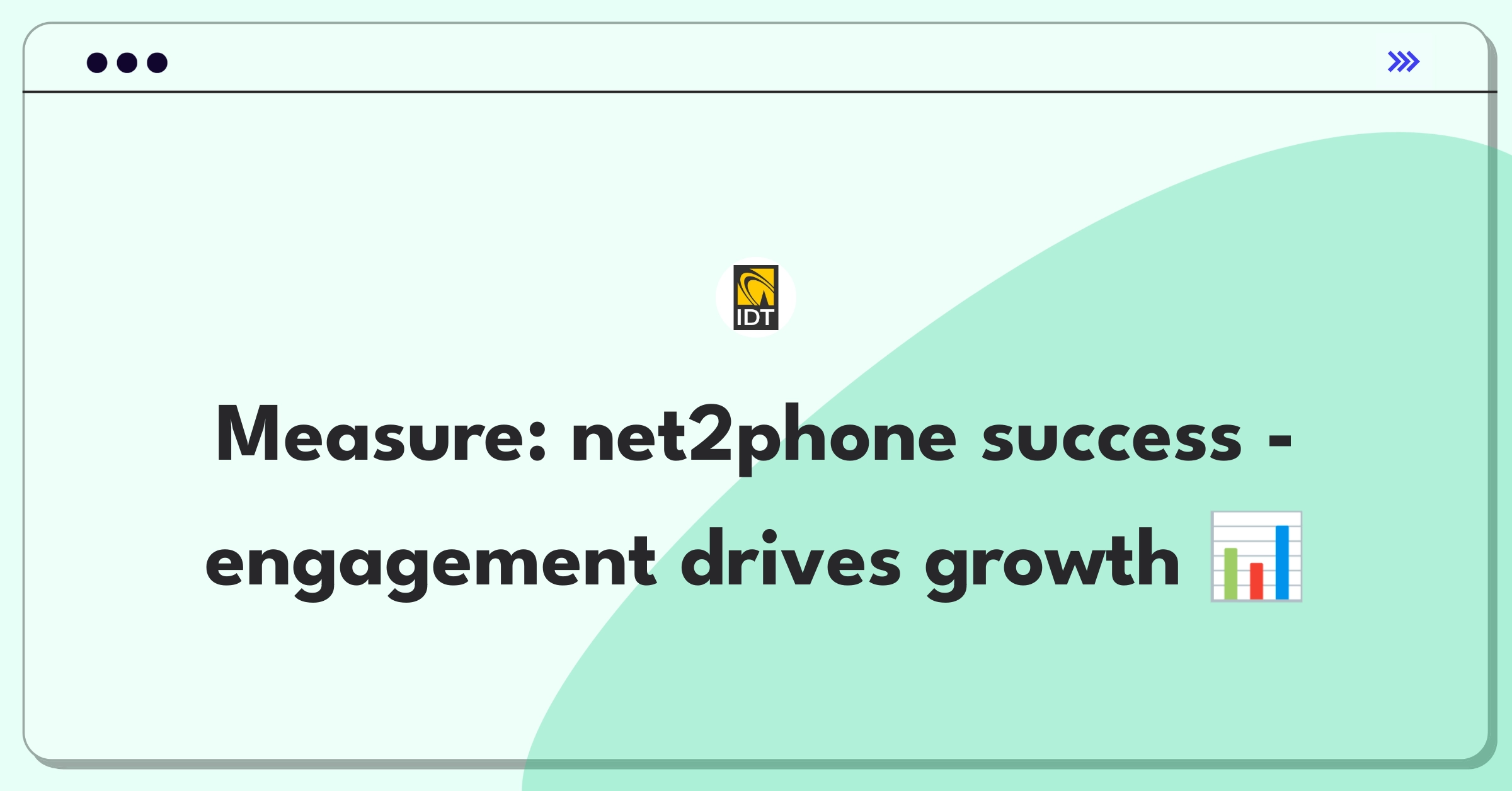 IDT

Measure: net2phone success - engagement drives growth 📊